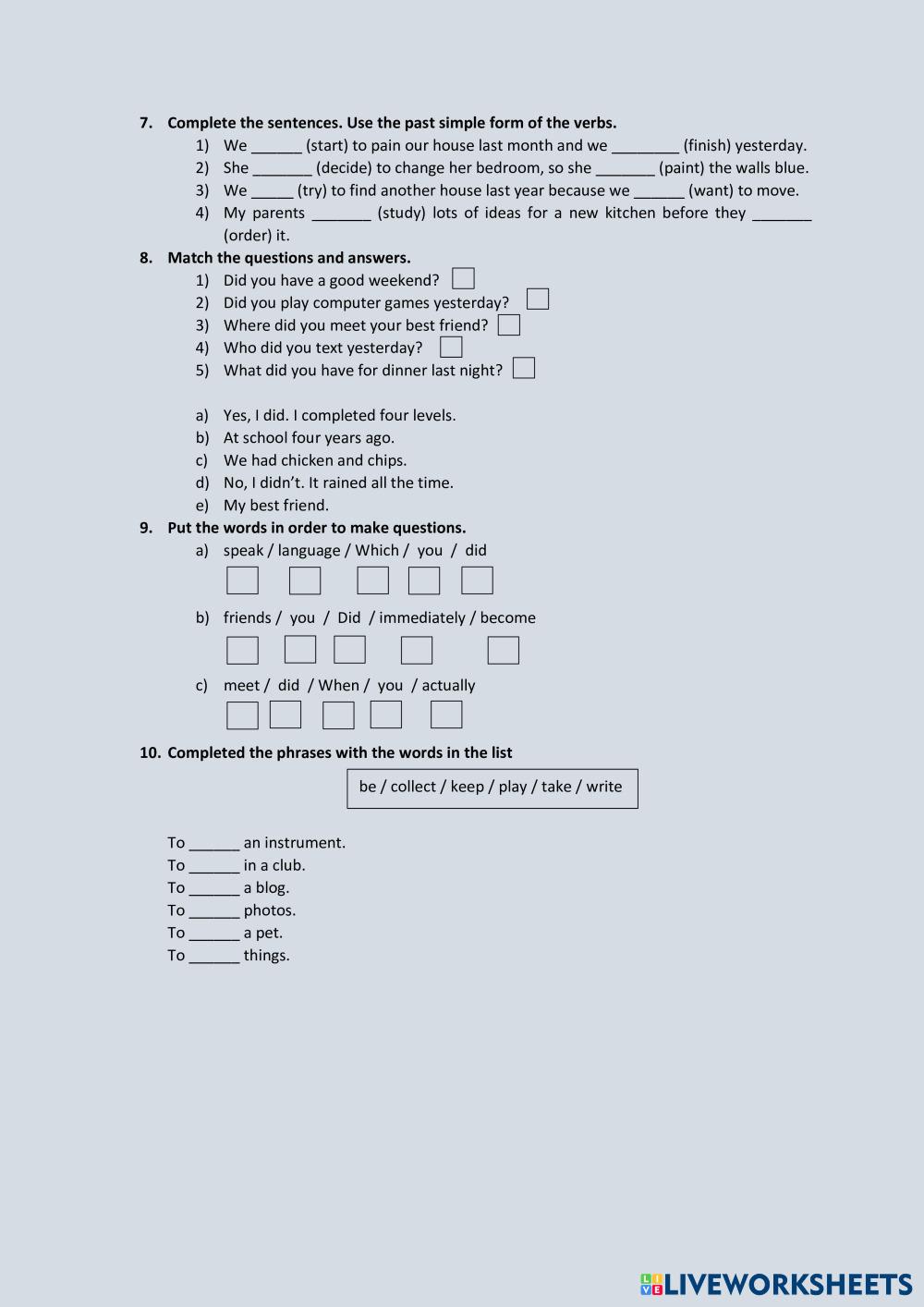 7. Complete the sentences. Use the past simple form of the verbs.

1) We ______ (start) to pain our house last month and we ________ (finish) yesterday.
2) She _______ (decide) to change her bedroom, so she _______ (paint) the walls blue.
3) We _____ (try) to find another house last year because we ______ (want) to move.
4) My parents _______ (study) lots of ideas for a new kitchen before they _______ (order) it.

8. Match the questions and answers.

1) Did you have a good weekend?
2) Did you play computer games yesterday?
3) Where did you meet your best friend?
4) Who did you text yesterday?
5) What did you have for dinner last night?

a) Yes, I did. I completed four levels.
b) At school four years ago.
c) We had chicken and chips.
d) No, I didn't. It rained all the time.
e) My best friend.

9. Put the words in order to make questions.

a) speak / language / Which / you / did

b) friends / you / Did / immediately / become

c) meet / did / When / you / actually

10. Completed the phrases with the words in the list

be / collect / keep / play / take / write

To ______ an instrument.
To ______ in a club.
To ______ a blog.
To ______ photos.
To ______ a pet.
To ______ things.

LIVEWORKSHEETS